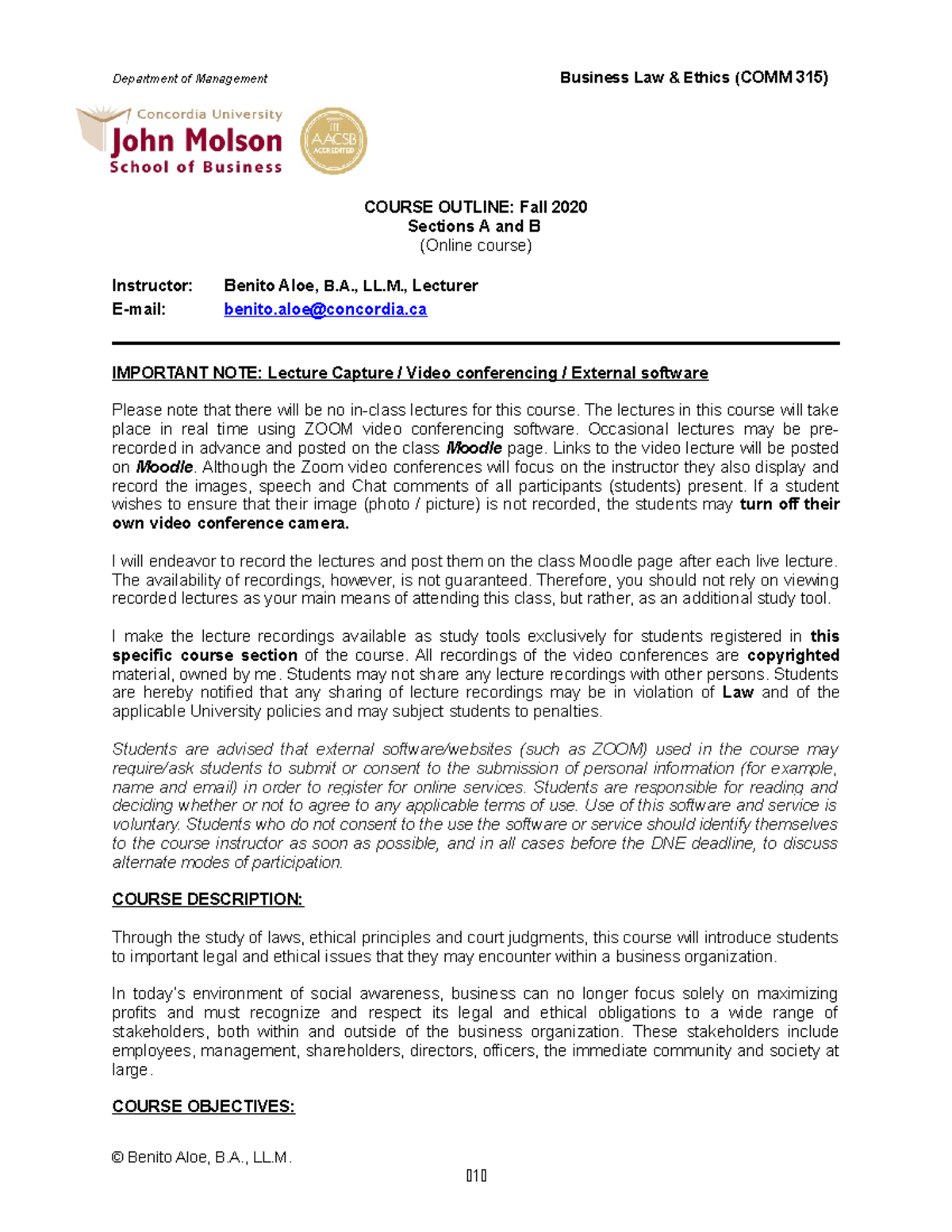 Department of Management

Business Law & Ethics (COMM 315)

Concordia University
John Molson
School of Business

AACSB ACCREDITED

COURSE OUTLINE: Fall 2020
Sections A and B
(Online course)

Instructor: Benito Aloe, B.A., LL.M., Lecturer
E-mail: benito.aloe@concordia.ca

IMPORTANT NOTE: Lecture Capture / Video conferencing / External software

Please note that there will be no in-class lectures for this course. The lectures in this course will take place in real time using ZOOM video conferencing software. Occasional lectures may be pre-recorded in advance and posted on the class Moodle page. Links to the video lecture will be posted on Moodle. Although the Zoom video conferences will focus on the instructor they also display and record the images, speech and Chat comments of all participants (students) present. If a student wishes to ensure that their image (photo / picture) is not recorded, the students may turn off their own video conference camera.

I will endeavor to record the lectures and post them on the class Moodle page after each live lecture. The availability of recordings, however, is not guaranteed. Therefore, you should not rely on viewing recorded lectures as your main means of attending this class, but rather, as an additional study tool.

I make the lecture recordings available as study tools exclusively for students registered in this specific course section of the course. All recordings of the video conferences are copyrighted material, owned by me. Students may not share any lecture recordings with other persons. Students are hereby notified that any sharing of lecture recordings may be in violation of Law and of the applicable University policies and may subject students to penalties.

Students are advised that external software/websites (such as ZOOM) used in the course may require/ask students to submit or consent to the submission of personal information (for example, name and email) in order to register for online services. Students are responsible for reading and deciding whether or not to agree to any applicable terms of use. Use of this software and service is voluntary. Students who do not consent to the use the software or service should identify themselves to the course instructor as soon as possible, and in all cases before the DNE deadline, to discuss alternate modes of participation.

COURSE DESCRIPTION:

Through the study of laws, ethical principles and court judgments, this course will introduce students to important legal and ethical issues that they may encounter within a business organization.

In today's environment of social awareness, business can no longer focus solely on maximizing profits and must recognize and respect its legal and ethical obligations to a wide range of stakeholders, both within and outside of the business organization. These stakeholders include employees, management, shareholders, directors, officers, the immediate community and society at large.

COURSE OBJECTIVES:

© Benito Aloe, B.A., LL.M.

1